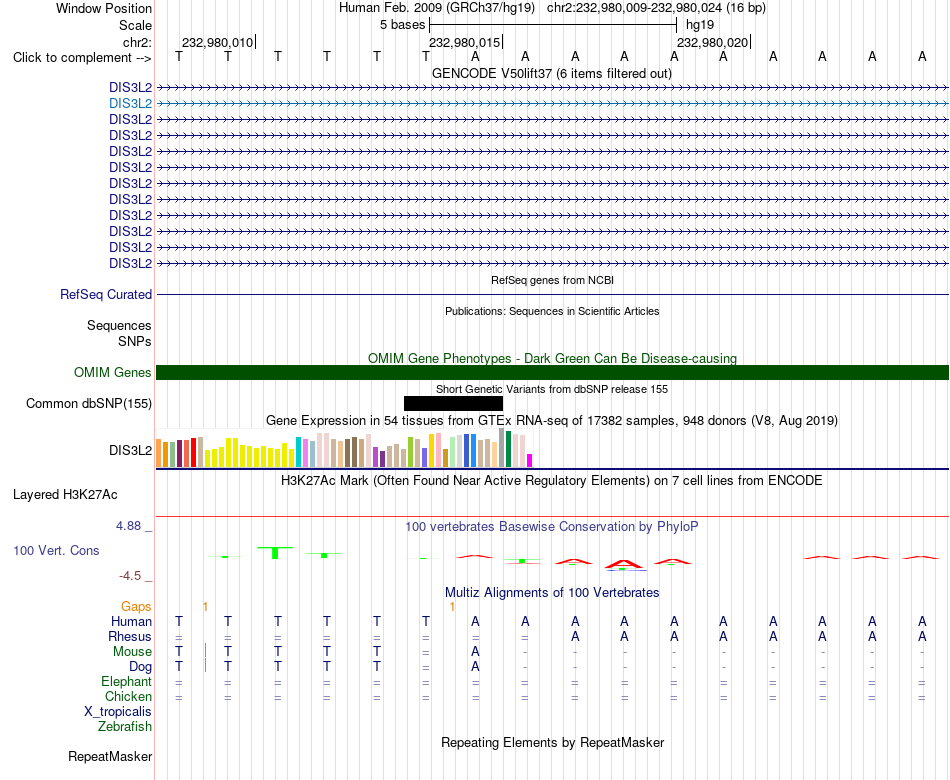 Window Position Human Feb. 2009 (GRCh37/hg19) chr2:232,980,009-232,980,024 (16 bp)
Scale 5 bases hg19
chr2: 232,980,010 232,980,015 232,980,020
Click to complement --> T T T T T T A A A A A A A A A A
GENCODE V50lift37 (6 items filtered out)
DIS3L2
DIS3L2
DIS3L2
DIS3L2
DIS3L2
DIS3L2
DIS3L2
DIS3L2
DIS3L2
DIS3L2
DIS3L2
DIS3L2
RefSeq genes from NCBI
RefSeq Curated
Publications: Sequences in Scientific Articles
Sequences
SNPs
OMIM Gene Phenotypes - Dark Green Can Be Disease-causing
OMIM Genes
Short Genetic Variants from dbSNP release 155
Common dbSNP(155)
Gene Expression in 54 tissues from GTEx RNA-seq of 17382 samples, 948 donors (V8, Aug 2019)
DIS3L2
H3K27Ac Mark (Often Found Near Active Regulatory Elements) on 7 cell lines from ENCODE
Layered H3K27Ac
4.88 _
100 vertebrates Basewise Conservation by PhyloP
100 Vert. Cons
-4.5 _
Multiz Alignments of 100 Vertebrates
Gaps 1 1
Human T T T T T T A A A A A A A A A A
Rhesus = = = = = = = = A A A A A A A A
Mouse T T T T T = A - - - - - - - - -
Dog T T T T T = A - - - - - - - - -
Elephant = = = = = = = = = = = = = = = =
Chicken = = = = = = = = = = = = = = = =
X_tropicalis
Zebrafish
Repeating Elements by RepeatMasker
RepeatMasker